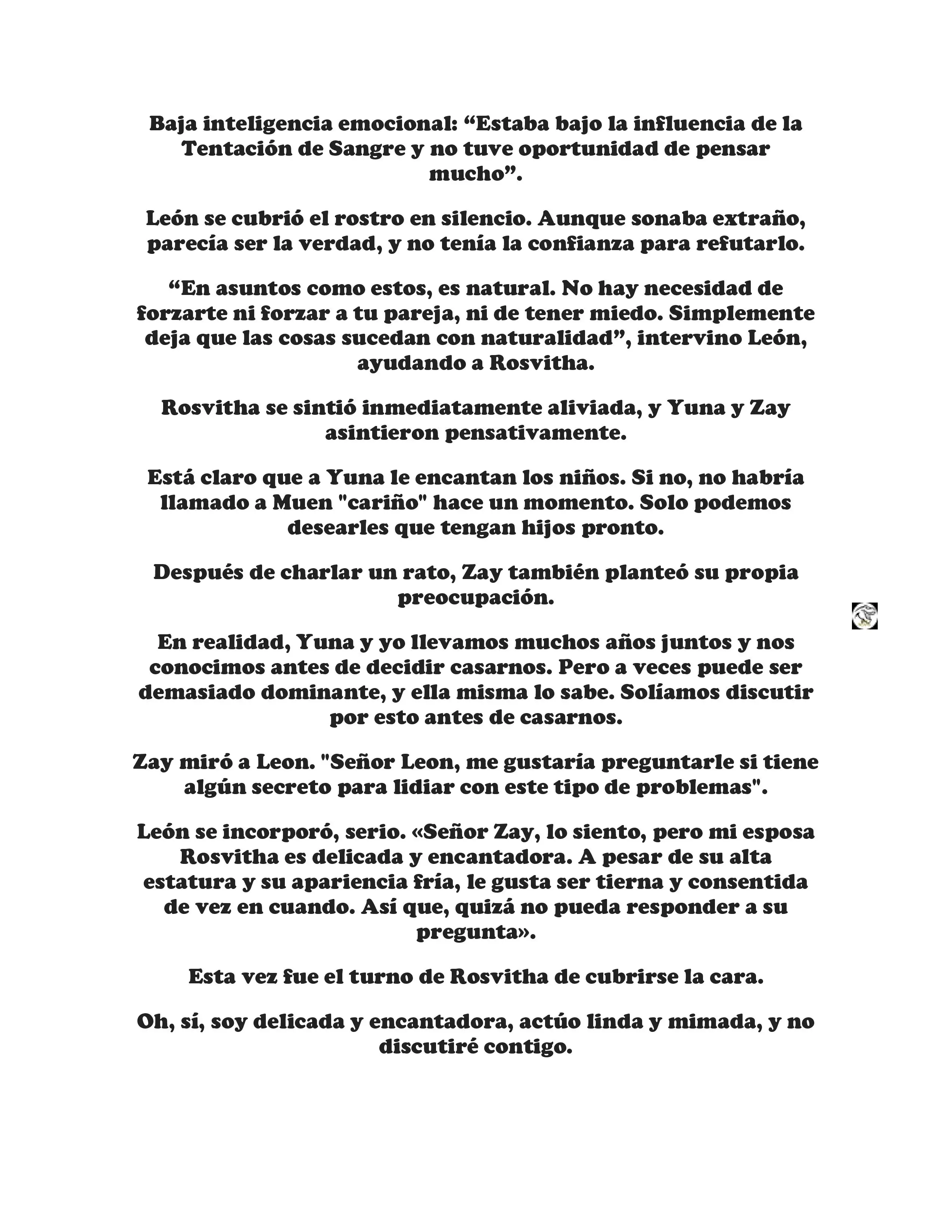 Baja inteligencia emocional: “Estaba bajo la influencia de la Tentación de Sangre y no tuve oportunidad de pensar mucho”.

León se cubrió el rostro en silencio. Aunque sonaba extraño, parecía ser la verdad, y no tenía la confianza para refutarlo.

“En asuntos como estos, es natural. No hay necesidad de forzarte ni forzar a tu pareja, ni de tener miedo. Simplemente deja que las cosas sucedan con naturalidad”, intervino León, ayudando a Rosvitha.

Rosvitha se sintió inmediatamente aliviada, y Yuna y Zay asintieron pensativamente.

Está claro que a Yuna le encantan los niños. Si no, no habría llamado a Muen "cariño" hace un momento. Solo podemos desearles que tengan hijos pronto.

Después de charlar un rato, Zay también planteó su propia preocupación.

En realidad, Yuna y yo llevamos muchos años juntos y nos conocimos antes de decidir casarnos. Pero a veces puede ser demasiado dominante, y ella misma lo sabe. Solíamos discutir por esto antes de casarnos.

Zay miró a Leon. "Señor Leon, me gustaría preguntarle si tiene algún secreto para lidiar con este tipo de problemas".

León se incorporó, serio. «Señor Zay, lo siento, pero mi esposa Rosvitha es delicada y encantadora. A pesar de su alta estatura y su apariencia fría, le gusta ser tierna y consentida de vez en cuando. Así que, quizá no pueda responder a su pregunta».

Esta vez fue el turno de Rosvitha de cubrirse la cara.

Oh, sí, soy delicada y encantadora, actúo linda y mimada, y no discutiré contigo.